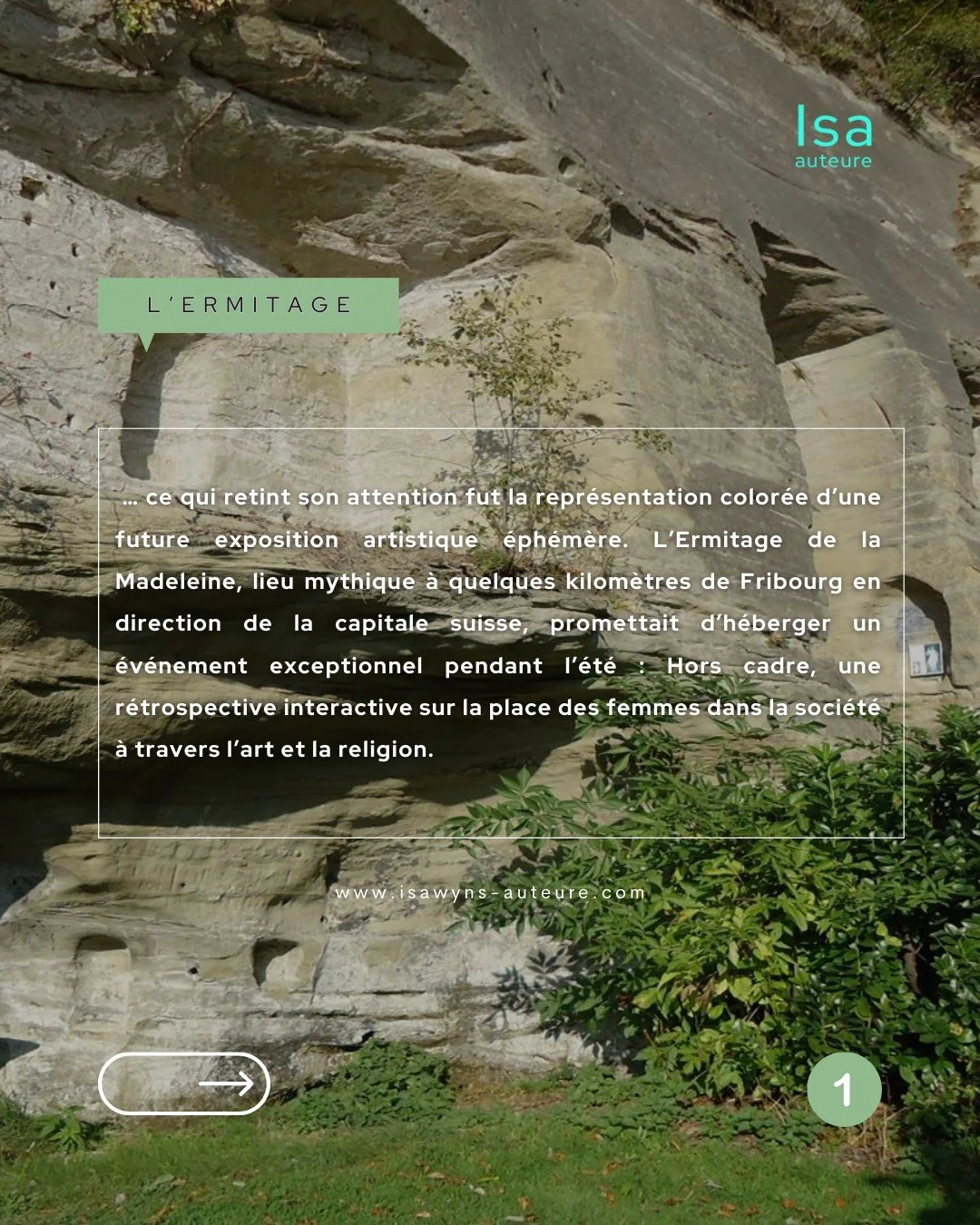 Isa
auteure

L'ERMITAGE

… ce qui retint son attention fut la représentation colorée d'une future exposition artistique éphémère. L'Ermitage de la Madeleine, lieu mythique à quelques kilomètres de Fribourg en direction de la capitale suisse, promettait d'héberger un événement exceptionnel pendant l'été : Hors cadre, une rétrospective interactive sur la place des femmes dans la société à travers l'art et la religion.

www.isawyns-auteure.com

1